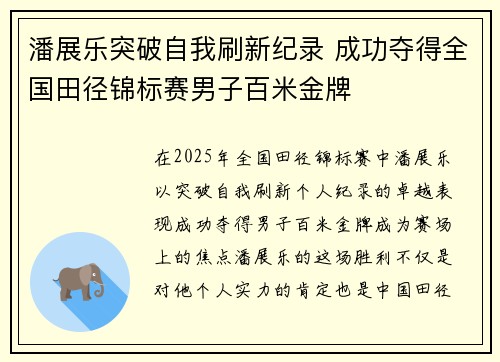 潘展乐突破自我刷新纪录 成功夺得全国田径锦标赛男子百米金牌

在2025年全国田径锦标赛中潘展乐以突破自我刷新个人纪录的卓越表现成功夺得男子百米金牌成为赛场上的焦点潘展乐的这场胜利不仅是对他个人实力的肯定也是中国田径